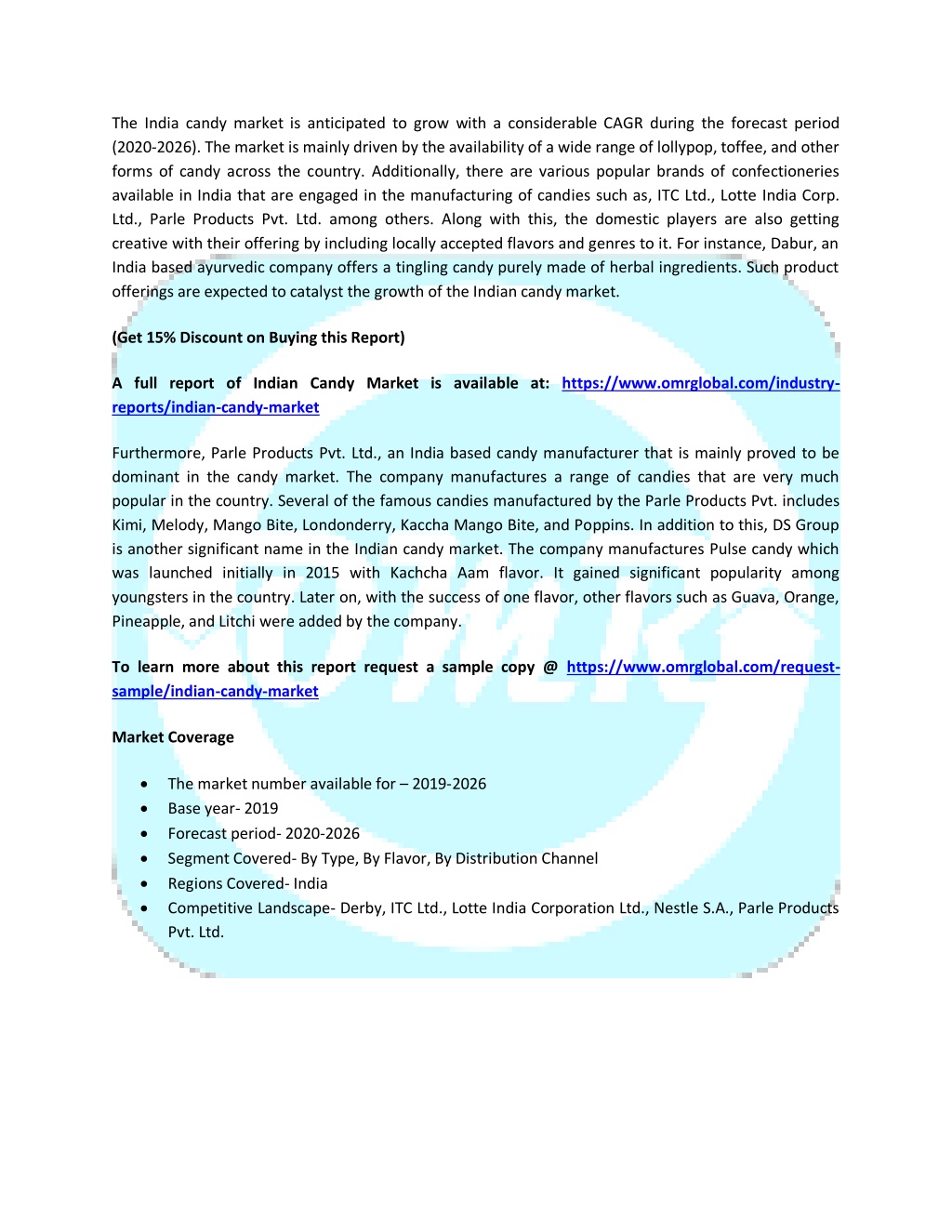 The India candy market is anticipated to grow with a considerable CAGR during the forecast period (2020-2026). The market is mainly driven by the availability of a wide range of lollypop, toffee, and other forms of candy across the country. Additionally, there are various popular brands of confectioneries available in India that are engaged in the manufacturing of candies such as, ITC Ltd., Lotte India Corp. Ltd., Parle Products Pvt. Ltd. among others. Along with this, the domestic players are also getting creative with their offering by including locally accepted flavors and genres to it. For instance, Dabur, an India based ayurvedic company offers a tingling candy purely made of herbal ingredients. Such product offerings are expected to catalyst the growth of the Indian candy market.

(Get 15% Discount on Buying this Report)

A full report of Indian Candy Market is available at: https://www.omrglobal.com/industry-reports/indian-candy-market

Furthermore, Parle Products Pvt. Ltd., an India based candy manufacturer that is mainly proved to be dominant in the candy market. The company manufactures a range of candies that are very much popular in the country. Several of the famous candies manufactured by the Parle Products Pvt. includes Kimi, Melody, Mango Bite, Londonderry, Kaccha Mango Bite, and Poppins. In addition to this, DS Group is another significant name in the Indian candy market. The company manufactures Pulse candy which was launched initially in 2015 with Kachcha Aam flavor. It gained significant popularity among youngsters in the country. Later on, with the success of one flavor, other flavors such as Guava, Orange, Pineapple, and Litchi were added by the company.

To learn more about this report request a sample copy @ https://www.omrglobal.com/request-sample/indian-candy-market

Market Coverage

• The market number available for – 2019-2026
• Base year- 2019
• Forecast period- 2020-2026
• Segment Covered- By Type, By Flavor, By Distribution Channel
• Regions Covered- India
• Competitive Landscape- Derby, ITC Ltd., Lotte India Corporation Ltd., Nestle S.A., Parle Products Pvt. Ltd.